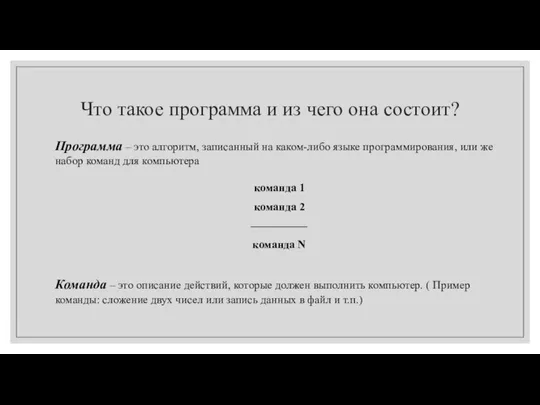 Что такое программа и из чего она состоит?

Программа – это алгоритм, записанный на каком-либо языке программирования, или же набор команд для компьютера

команда 1

команда 2

__________

команда N

Команда – это описание действий, которые должен выполнить компьютер. ( Пример команды: сложение двух чисел или запись данных в файл и т.п.)